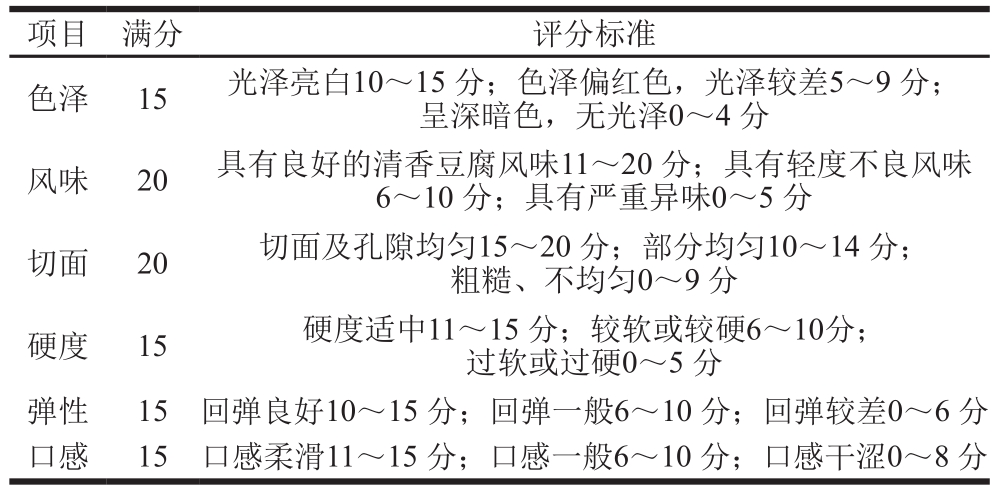 | 项目 | 满分 | 评分标准 |
|---|---|---|
| 色泽 | 15 | 光泽亮白10～15 分；色泽偏红色，光泽较差5～9 分；呈深暗色，无光泽0～4 分 |
| 风味 | 20 | 具有良好的清香豆腐风味11～20 分；具有轻度不良风味6～10 分；具有严重异味0～5 分 |
| 切面 | 20 | 切面及孔隙均匀15～20 分；部分均匀10～14 分；粗糙、不均匀0～9 分 |
| 硬度 | 15 | 硬度适中11～15 分；较软或较硬6～10分；过软或过硬0～5 分 |
| 弹性 | 15 | 回弹良好10～15 分；回弹一般6～10 分；回弹较差0～6 分 |
| 口感 | 15 | 口感柔滑11～15 分；口感一般6～10 分；口感干涩0～8 分 |